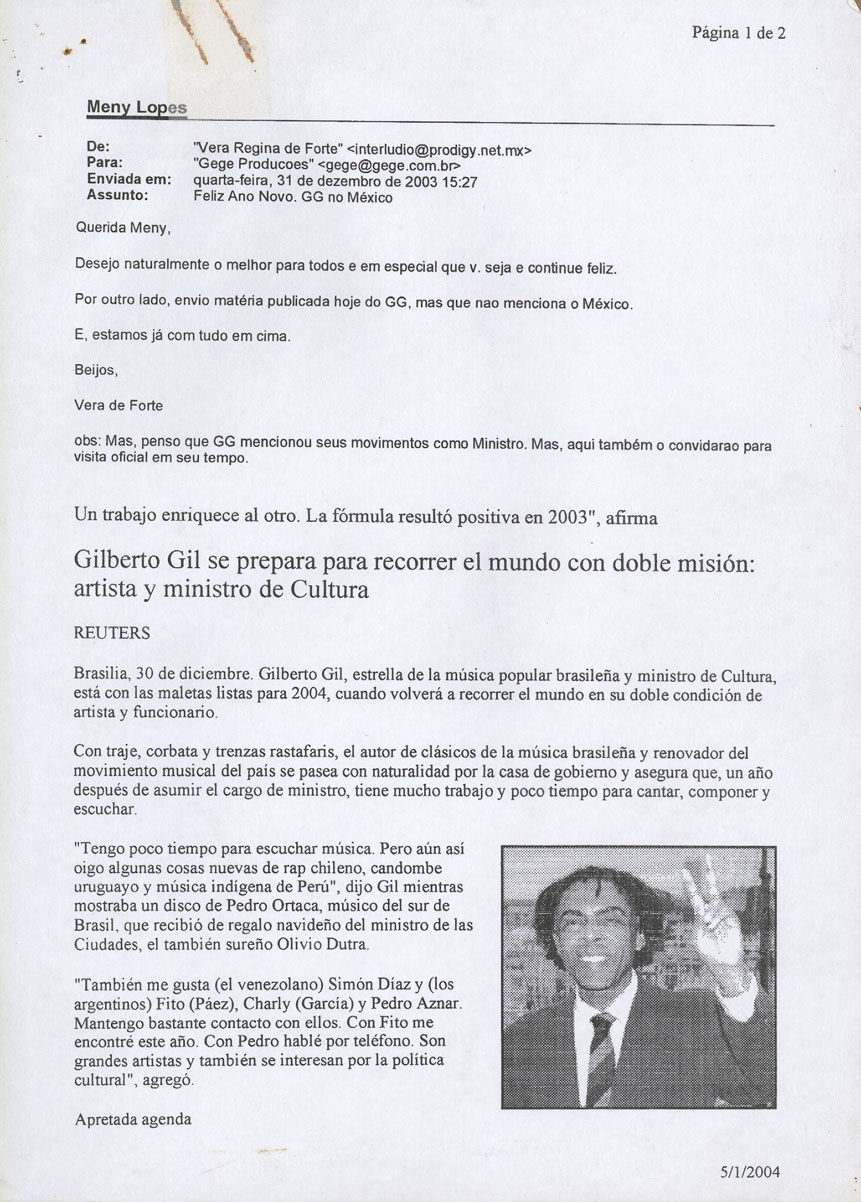 Página 1 de 2

Meny Lopes

De: "Vera Regina de Forte" <interludio@prodigy.net.mx>
Para: "Gege Producoes" <gege@gege.com.br>
Enviada em: quarta-feira, 31 de dezembro de 2003 15:27
Assunto: Feliz Ano Novo. GG no México

Querida Meny,

Desejo naturalmente o melhor para todos e em especial que v. seja e continue feliz.

Por outro lado, envio matéria publicada hoje do GG, mas que nao menciona o México.

E, estamos já com tudo em cima.

Beijos,

Vera de Forte

obs: Mas, penso que GG mencionou seus movimentos como Ministro. Mas, aqui também o convidarao para visita oficial em seu tempo.

Un trabajo enriquece al otro. La fórmula resultó positiva en 2003", afirma

Gilberto Gil se prepara para recorrer el mundo con doble misión: artista y ministro de Cultura

REUTERS

Brasilia, 30 de diciembre. Gilberto Gil, estrella de la música popular brasileña y ministro de Cultura, está con las maletas listas para 2004, cuando volverá a recorrer el mundo en su doble condición de artista y funcionario.

Con traje, corbata y trenzas rastafaris, el autor de clásicos de la música brasileña y renovador del movimiento musical del país se pasea con naturalidad por la casa de gobierno y asegura que, un año después de asumir el cargo de ministro, tiene mucho trabajo y poco tiempo para cantar, componer y escuchar.

"Tengo poco tiempo para escuchar música. Pero aún así oigo algunas cosas nuevas de rap chileno, candombe uruguayo y música indígena de Perú", dijo Gil mientras mostraba un disco de Pedro Ortaca, músico del sur de Brasil, que recibió de regalo navideño del ministro de las Ciudades, el también sureño Olivio Dutra.

"También me gusta (el venezolano) Simón Díaz y (los argentinos) Fito (Páez), Charly (García) y Pedro Aznar. Mantengo bastante contacto con ellos. Con Fito me encontré este año. Con Pedro hablé por teléfono. Son grandes artistas y también se interesan por la política cultural", agregó.

Apretada agenda

5/1/2004